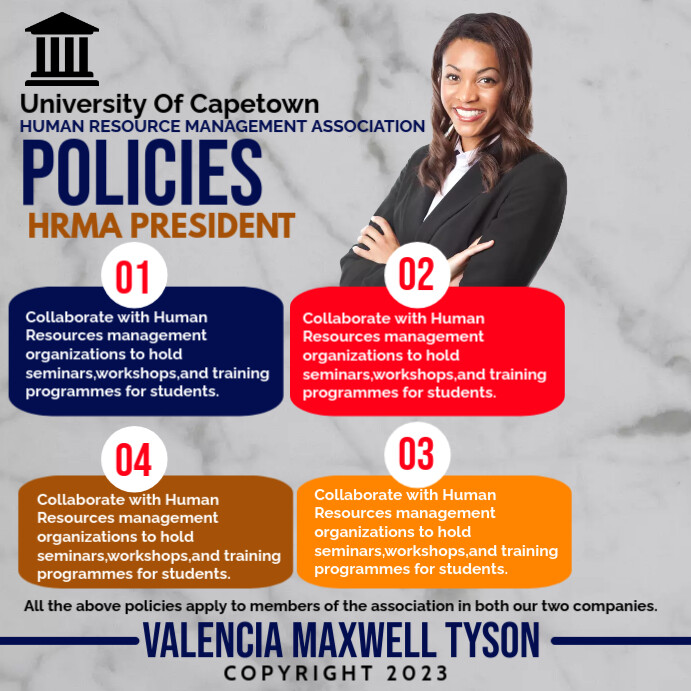 University Of Capetown
HUMAN RESOURCE MANAGEMENT ASSOCIATION
POLICIES
HRMA PRESIDENT

01
Collaborate with Human Resources management organizations to hold seminars,workshops,and training programmes for students.

02
Collaborate with Human Resources management organizations to hold seminars,workshops,and training programmes for students.

04
Collaborate with Human Resources management organizations to hold seminars,workshops,and training programmes for students.

03
Collaborate with Human Resources management organizations to hold seminars,workshops,and training programmes for students.

All the above policies apply to members of the association in both our two companies.

VALENCIA MAXWELL TYSON
COPYRIGHT 2023